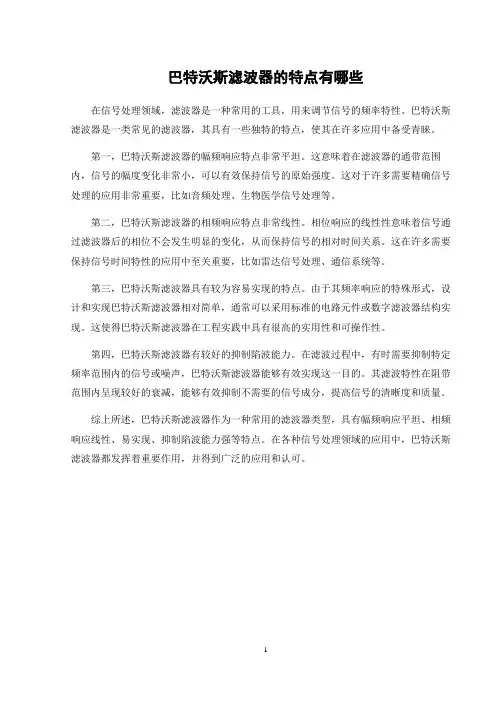 巴特沃斯滤波器的特点有哪些

在信号处理领域，滤波器是一种常用的工具，用来调节信号的频率特性。巴特沃斯滤波器是一类常见的滤波器，其具有一些独特的特点，使其在许多应用中备受青睐。

第一，巴特沃斯滤波器的幅频响应特点非常平坦。这意味着在滤波器的通带范围内，信号的幅度变化非常小，可以有效保持信号的原始强度。这对于许多需要精确信号处理的应用非常重要，比如音频处理、生物医学信号处理等。

第二，巴特沃斯滤波器的相频响应特点非常线性。相位响应的线性性意味着信号通过滤波器后的相位不会发生明显的变化，从而保持信号的相对时间关系。这在许多需要保持信号时间特性的应用中至关重要，比如雷达信号处理、通信系统等。

第三，巴特沃斯滤波器具有较为容易实现的特点。由于其频率响应的特殊形式，设计和实现巴特沃斯滤波器相对简单，通常可以采用标准的电路元件或数字滤波器结构实现。这使得巴特沃斯滤波器在工程实践中具有很高的实用性和可操作性。

第四，巴特沃斯滤波器有较好的抑制陷波能力。在滤波过程中，有时需要抑制特定频率范围内的信号或噪声，巴特沃斯滤波器能够有效实现这一目的。其滤波特性在阻带范围内呈现较好的衰减，能够有效抑制不需要的信号成分，提高信号的清晰度和质量。

综上所述，巴特沃斯滤波器作为一种常用的滤波器类型，具有幅频响应平坦、相频响应线性、易实现、抑制陷波能力强等特点。在各种信号处理领域的应用中，巴特沃斯滤波器都发挥着重要作用，并得到广泛的应用和认可。

1